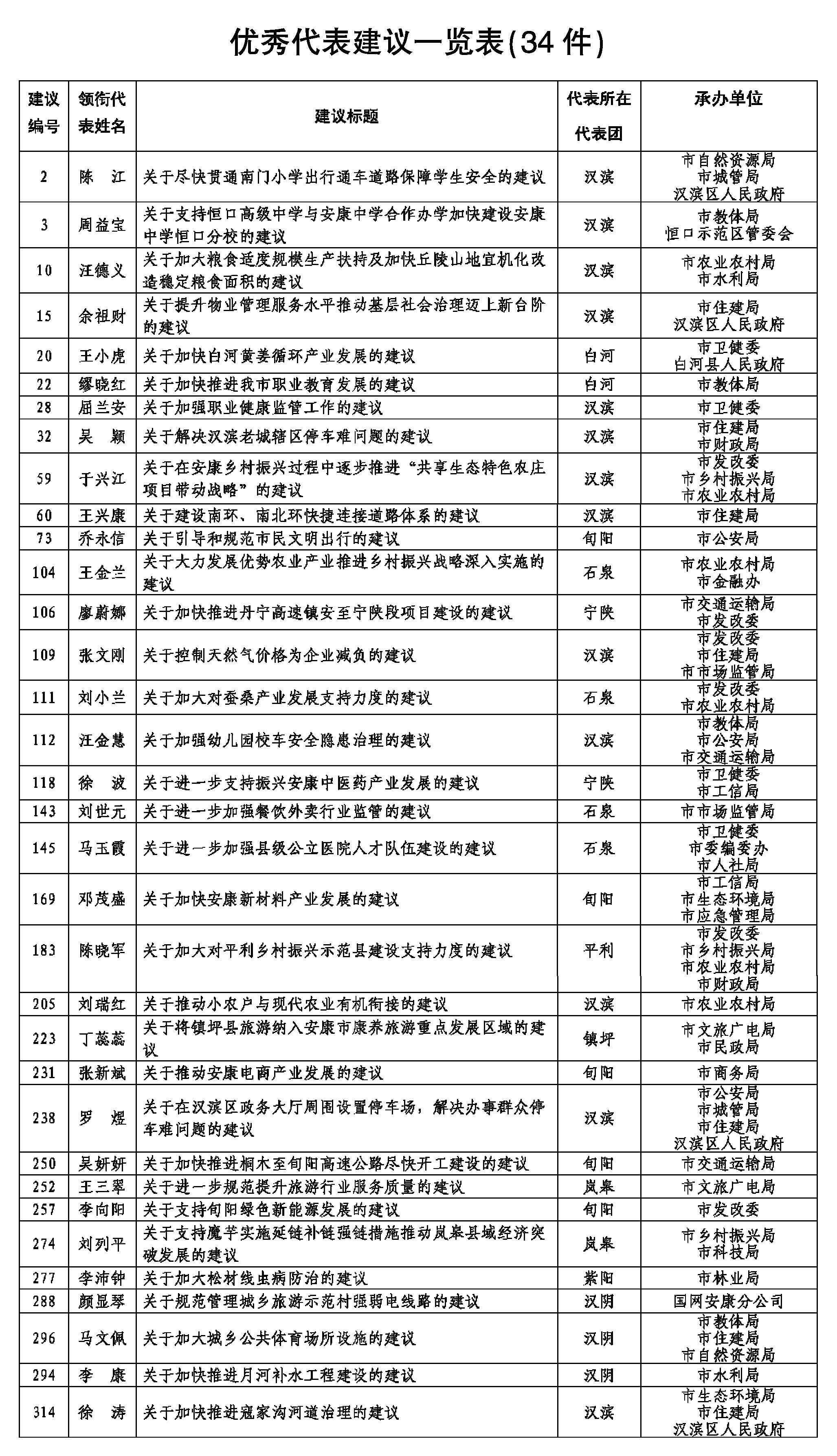 优秀代表建议一览表(34 件)

| 建议编号 | 领衔代表姓名 | 建议标题 | 代表所在代表团 | 承办单位 |
|---|---|---|---|---|
| 2 | 陈　江 | 关于尽快贯通南门小学出行通车道路保障学生安全的建议 | 汉滨 | 市自然资源局 市城管局 汉滨区人民政府 |
| 3 | 周益宝 | 关于支持恒口高级中学与安康中学合作办学加快建设安康中学恒口分校的建议 | 汉滨 | 市教体局 恒口示范区管委会 |
| 10 | 汪德义 | 关于加大粮食适度规模生产扶持及加快丘陵山地宜机化改造稳定粮食面积的建议 | 汉滨 | 市农业农村局 市水利局 |
| 15 | 余祖财 | 关于提升物业管理服务水平推动基层社会治理迈上新台阶的建议 | 汉滨 | 市住建局 汉滨区人民政府 |
| 20 | 王小虎 | 关于加快白河黄姜循环产业发展的建议 | 白河 | 市卫健委 白河县人民政府 |
| 22 | 缪晓红 | 关于加快推进我市职业教育发展的建议 | 白河 | 市教体局 |
| 28 | 屈兰安 | 关于加强职业健康监管工作的建议 | 汉滨 | 市卫健委 |
| 32 | 吴　颖 | 关于解决汉滨老城辖区停车难问题的建议 | 汉滨 | 市住建局 市财政局 |
| 59 | 于兴江 | 关于在安康乡村振兴过程中逐步推进“共享生态特色农庄项目带动战略”的建议 | 汉滨 | 市发改委 市乡村振兴局 市农业农村局 |
| 60 | 王兴康 | 关于建设南环、南北环快捷连接道路体系的建议 | 汉滨 | 市住建局 |
| 73 | 乔永信 | 关于引导和规范市民文明出行的建议 | 旬阳 | 市公安局 |
| 104 | 王金兰 | 关于大力发展优势农业产业推进乡村振兴战略深入实施的建议 | 石泉 | 市农业农村局 市金融办 |
| 106 | 廖蔚娜 | 关于加快推进丹宁高速镇安至宁陕段项目建设的建议 | 宁陕 | 市交通运输局 市发改委 |
| 109 | 张文刚 | 关于控制天然气价格为企业减负的建议 | 汉滨 | 市发改委 市住建局 市市场监管局 |
| 111 | 刘小兰 | 关于加大对蚕桑产业发展支持力度的建议 | 石泉 | 市发改委 市农业农村局 |
| 112 | 汪金慧 | 关于加强幼儿园校车安全隐患治理的建议 | 汉滨 | 市教体局 市公安局 市交通运输局 |
| 118 | 徐　波 | 关于进一步支持振兴安康中医药产业发展的建议 | 宁陕 | 市卫健委 市工信局 |
| 143 | 刘世元 | 关于进一步加强餐饮外卖行业监管的建议 | 石泉 | 市市场监管局 |
| 145 | 马玉霞 | 关于进一步加强县级公立医院人才队伍建设的建议 | 石泉 | 市卫健委 市委编委办 市人社局 |
| 169 | 邓茂盛 | 关于加快安康新材料产业发展的建议 | 旬阳 | 市工信局 市生态环境局 市应急管理局 |
| 183 | 陈晓军 | 关于加大对平利乡村振兴示范县建设支持力度的建议 | 平利 | 市发改委 市乡村振兴局 市农业农村局 市财政局 |
| 205 | 刘瑞红 | 关于推动小农户与现代农业有机衔接的建议 | 汉滨 | 市农业农村局 |
| 223 | 丁蕊蕊 | 关于将镇坪县旅游纳入安康市康养旅游重点发展区域的建议 | 镇坪 | 市文旅广电局 市民政局 |
| 231 | 张新斌 | 关于推动安康电商产业发展的建议 | 旬阳 | 市商务局 |
| 238 | 罗　煜 | 关于在汉滨区政务大厅周围设置停车场，解决办事群众停车难问题的建议 | 汉滨 | 市公安局 市城管局 市住建局 汉滨区人民政府 |
| 250 | 吴妍妍 | 关于加快推进桐木至旬阳高速公路尽快开工建设的建议 | 旬阳 | 市交通运输局 |
| 252 | 王三翠 | 关于进一步规范提升旅游行业服务质量的建议 | 岚皋 | 市文旅广电局 |
| 257 | 李向阳 | 关于支持旬阳绿色新能源发展的建议 | 旬阳 | 市发改委 |
| 274 | 刘列平 | 关于支持魔芋实施延链补链强链措施推动岚皋县域经济突破发展的建议 | 岚皋 | 市乡村振兴局 市科技局 |
| 277 | 李沛钟 | 关于加大松材线虫病防治的建议 | 紫阳 | 市林业局 |
| 288 | 颜显琴 | 关于规范管理城乡旅游示范村强弱电线路的建议 | 汉阴 | 国网安康分公司 |
| 296 | 马文佩 | 关于加大城乡公共体育场所设施的建议 | 汉阴 | 市教体局 市住建局 市自然资源局 |
| 294 | 李　康 | 关于加快推进月河补水工程建设的建议 | 汉阴 | 市水利局 |
| 314 | 徐　涛 | 关于加快推进寇家沟河道治理的建议 | 汉滨 | 市生态环境局 市住建局 汉滨区人民政府 |